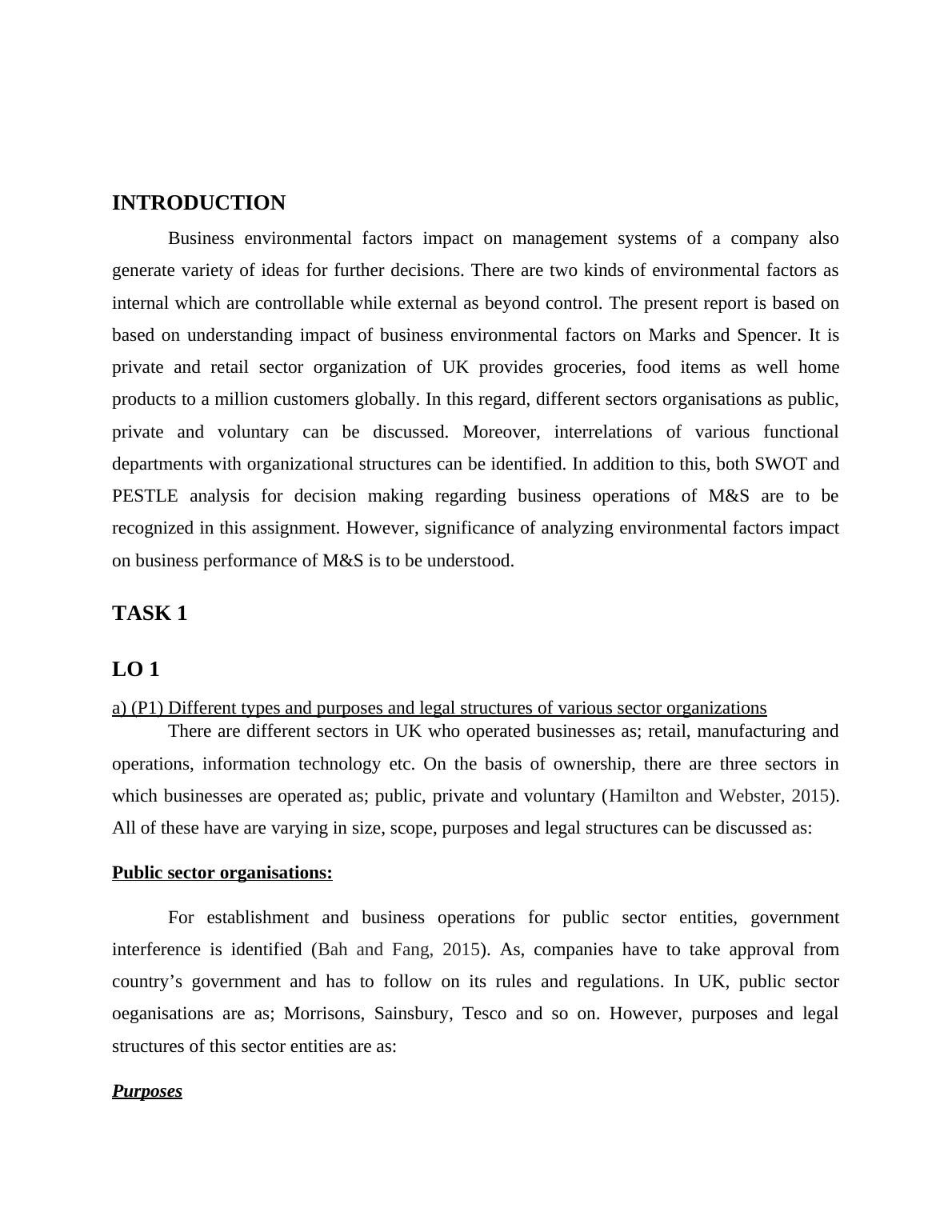 INTRODUCTION

Business environmental factors impact on management systems of a company also generate variety of ideas for further decisions. There are two kinds of environmental factors as internal which are controllable while external as beyond control. The present report is based on based on understanding impact of business environmental factors on Marks and Spencer. It is private and retail sector organization of UK provides groceries, food items as well home products to a million customers globally. In this regard, different sectors organisations as public, private and voluntary can be discussed. Moreover, interrelations of various functional departments with organizational structures can be identified. In addition to this, both SWOT and PESTLE analysis for decision making regarding business operations of M&S are to be recognized in this assignment. However, significance of analyzing environmental factors impact on business performance of M&S is to be understood.

TASK 1

LO 1

a) (P1) Different types and purposes and legal structures of various sector organizations

There are different sectors in UK who operated businesses as; retail, manufacturing and operations, information technology etc. On the basis of ownership, there are three sectors in which businesses are operated as; public, private and voluntary (Hamilton and Webster, 2015). All of these have are varying in size, scope, purposes and legal structures can be discussed as:

Public sector organisations:

For establishment and business operations for public sector entities, government interference is identified (Bah and Fang, 2015). As, companies have to take approval from country's government and has to follow on its rules and regulations. In UK, public sector oeganisations are as; Morrisons, Sainsbury, Tesco and so on. However, purposes and legal structures of this sector entities are as:

Purposes